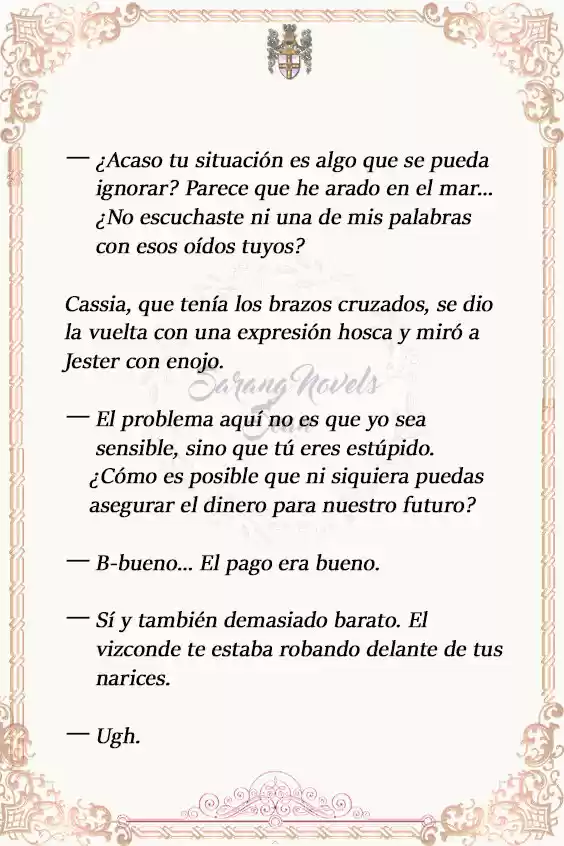 — ¿Acaso tu situación es algo que se pueda ignorar? Parece que he arado en el mar... ¿No escuchaste ni una de mis palabras con esos oídos tuyos?

Cassia, que tenía los brazos cruzados, se dio la vuelta con una expresión hosca y miró a Jester con enojo.

Sarang Novels

— El problema aquí no es que yo sea sensible, sino que tú eres estúpido. ¿Cómo es posible que ni siquiera puedas asegurar el dinero para nuestro futuro?

— B-bueno... El pago era bueno.

— Sí y también demasiado barato. El vizconde te estaba robando delante de tus narices.

— Ugh.